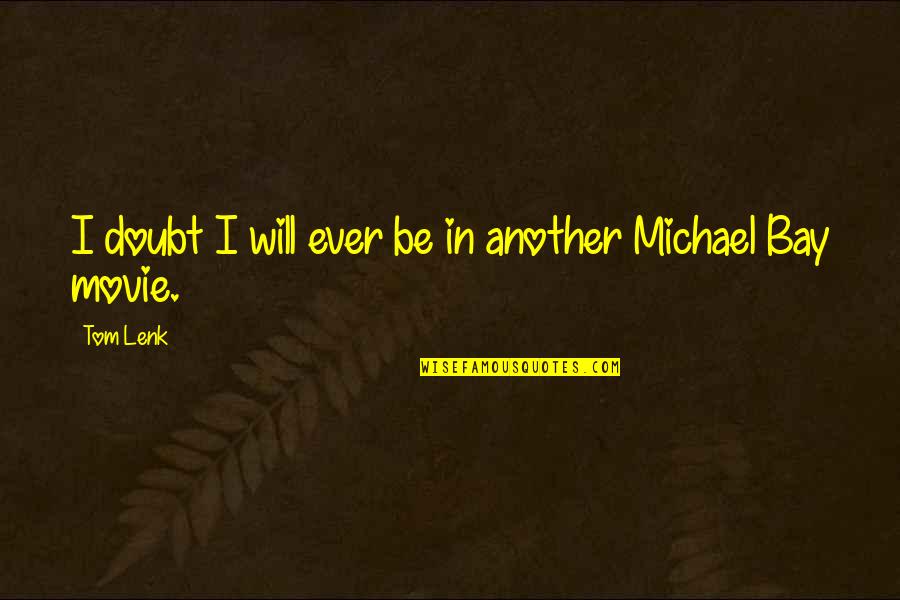 I doubt I will ever be in another Michael Bay movie.

Tom Lenk

WISEFAMOUSQUOTES.COM